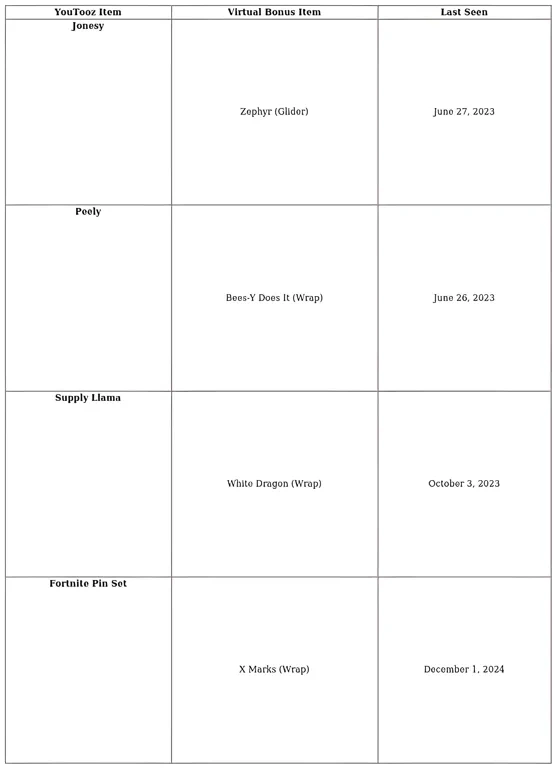 | YouTooz Item | Virtual Bonus Item | Last Seen |
|---|---|---|
| Jonesy | Zephyr (Glider) | June 27, 2023 |
| Peely | Bees-Y Does It (Wrap) | June 26, 2023 |
| Supply Llama | White Dragon (Wrap) | October 3, 2023 |
| Fortnite Pin Set | X Marks (Wrap) | December 1, 2024 |